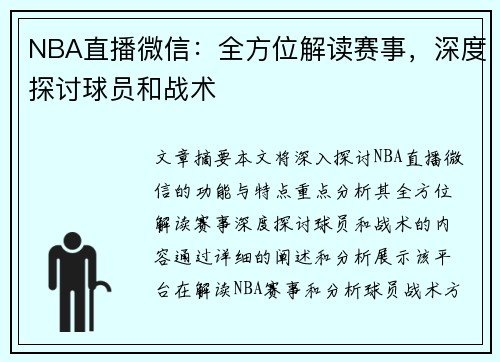 NBA直播微信：全方位解读赛事，深度探讨球员和战术

文章摘要本文将深入探讨NBA直播微信的功能与特点重点分析其全方位解读赛事深度探讨球员和战术的内容通过详细的阐述和分析展示该平台在解读NBA赛事和分析球员战术方